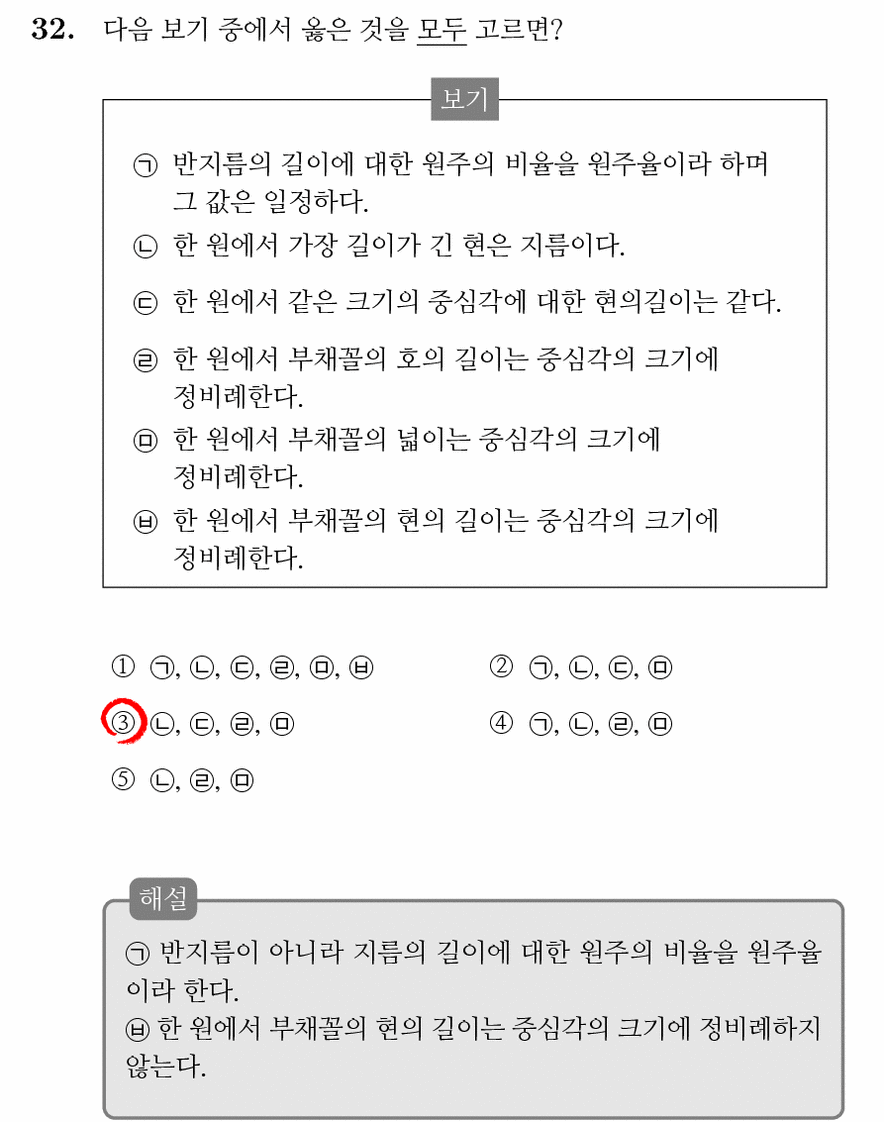 32. 다음 보기 중에서 옳은 것을 모두 고르면?

보기

㉠ 반지름의 길이에 대한 원주의 비율을 원주율이라 하며 그 값은 일정하다.
㉡ 한 원에서 가장 길이가 긴 현은 지름이다.
㉢ 한 원에서 같은 크기의 중심각에 대한 현의길이는 같다.
㉣ 한 원에서 부채꼴의 호의 길이는 중심각의 크기에 정비례한다.
㉤ 한 원에서 부채꼴의 넓이는 중심각의 크기에 정비례한다.
㉥ 한 원에서 부채꼴의 현의 길이는 중심각의 크기에 정비례한다.

① ㉠, ㉡, ㉢, ㉣, ㉤, ㉥
② ㉠, ㉡, ㉢, ㉤
③ ㉡, ㉢, ㉣, ㉤
④ ㉠, ㉡, ㉣, ㉤
⑤ ㉡, ㉣, ㉤

해설

㉠ 반지름이 아니라 지름의 길이에 대한 원주의 비율을 원주율이라 한다.
㉥ 한 원에서 부채꼴의 현의 길이는 중심각의 크기에 정비례하지 않는다.